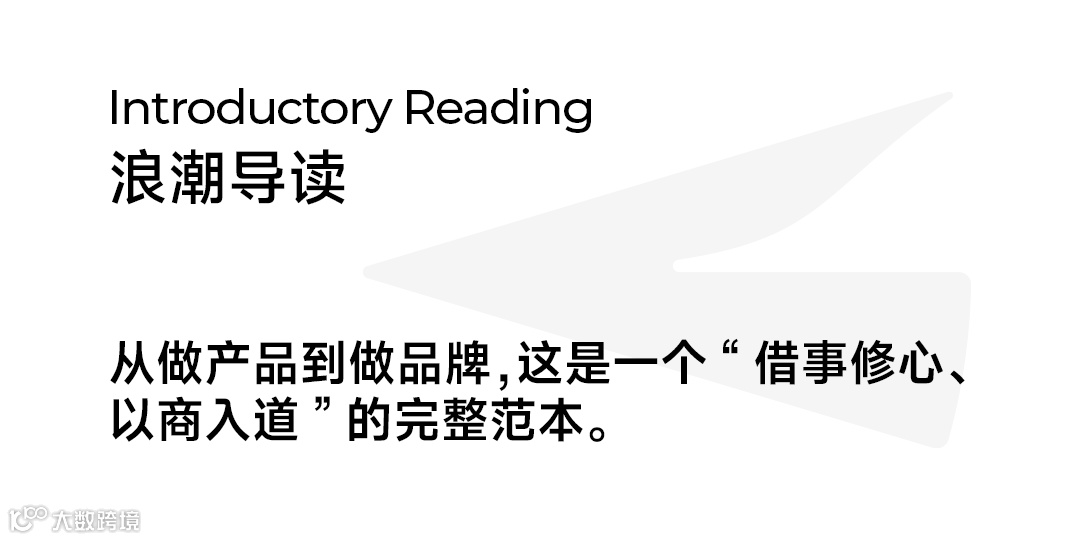 Introductory Reading
浪潮导读

从做产品到做品牌,这是一个“借事修心、以商入道”的完整范本。

大数跨境